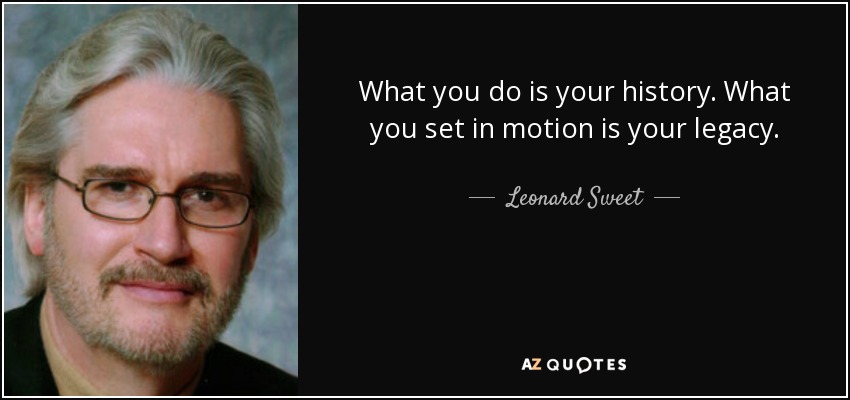 What you do is your history. What you set in motion is your legacy.

— Leonard Sweet —

AZ QUOTES